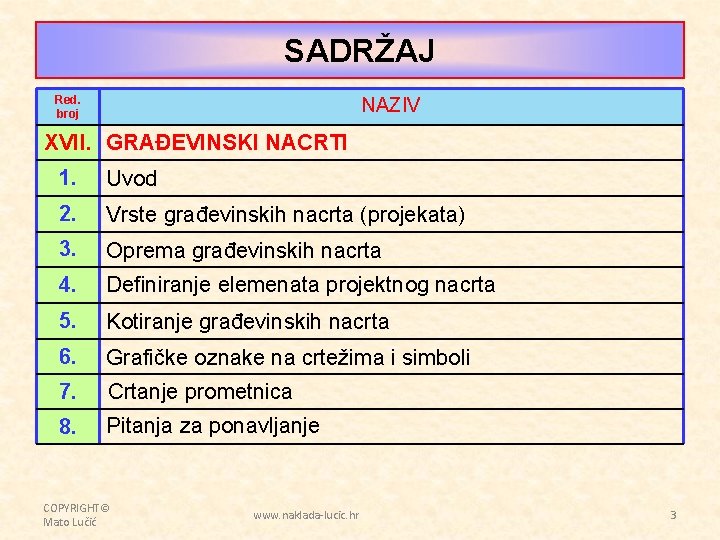 SADRŽAJ

| Red. broj | NAZIV |
|---|---|
| XVII. | GRAĐEVINSKI NACRTI |
| 1. | Uvod |
| 2. | Vrste građevinskih nacrta (projekata) |
| 3. | Oprema građevinskih nacrta |
| 4. | Definiranje elemenata projektnog nacrta |
| 5. | Kotiranje građevinskih nacrta |
| 6. | Grafičke oznake na crtežima i simboli |
| 7. | Crtanje prometnica |
| 8. | Pitanja za ponavljanje |

COPYRIGHT©
Mato Lučić

www.naklada-lucic.hr

3